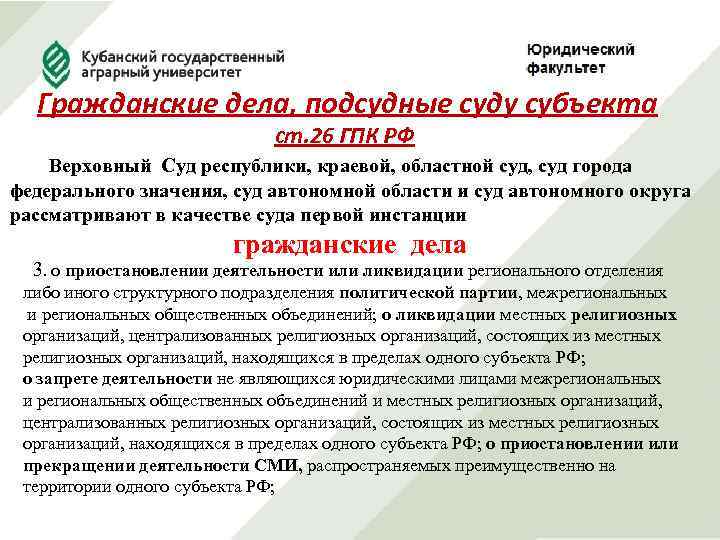 Кубанский государственный аграрный университет

Юридический факультет

Гражданские дела, подсудные суду субъекта

ст.26 ГПК РФ

Верховный Суд республики, краевой, областной суд, суд города федерального значения, суд автономной области и суд автономного округа рассматривают в качестве суда первой инстанции

гражданские дела

3. о приостановлении деятельности или ликвидации регионального отделения либо иного структурного подразделения политической партии, межрегиональных и региональных общественных объединений; о ликвидации местных религиозных организаций, централизованных религиозных организаций, состоящих из местных религиозных организаций, находящихся в пределах одного субъекта РФ; о запрете деятельности не являющихся юридическими лицами межрегиональных и региональных общественных объединений и местных религиозных организаций, централизованных религиозных организаций, состоящих из местных религиозных организаций, находящихся в пределах одного субъекта РФ; о приостановлении или прекращении деятельности СМИ, распространяемых преимущественно на территории одного субъекта РФ;